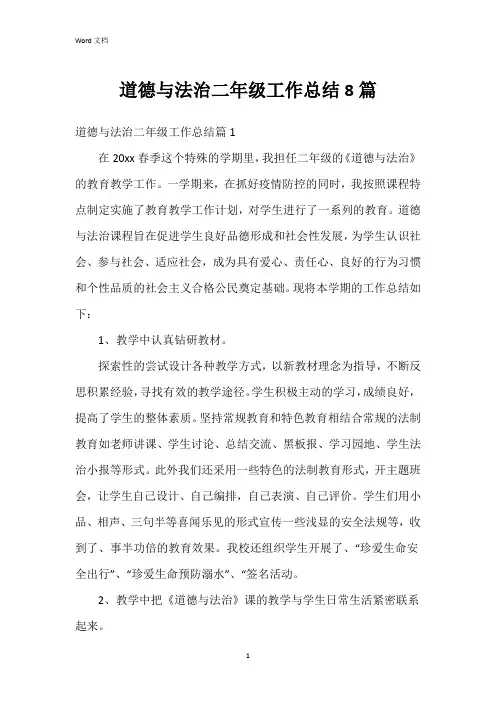 Word 文档

道德与法治二年级工作总结 8 篇

道德与法治二年级工作总结篇 1

在 20xx 春季这个特殊的学期里，我担任二年级的《道德与法治》的教育教学工作。一学期来，在抓好疫情防控的同时，我按照课程特点制定实施了教育教学工作计划，对学生进行了一系列的教育。道德与法治课程旨在促进学生良好品德形成和社会性发展，为学生认识社会、参与社会、适应社会，成为具有爱心、责任心、良好的行为习惯和个性品质的社会主义合格公民奠定基础。现将本学期的工作总结如下：

1、教学中认真钻研教材。

探索性的尝试设计各种教学方式，以新教材理念为指导，不断反思积累经验，寻找有效的教学途径。学生积极主动的学习，成绩良好，提高了学生的整体素质。坚持常规教育和特色教育相结合常规的法制教育如老师讲课、学生讨论、总结交流、黑板报、学习园地、学生法治小报等形式。此外我们还采用一些特色的法制教育形式，开主题班会，让学生自己设计、自己编排，自己表演、自己评价。学生们用小品、相声、三句半等喜闻乐见的形式宣传一些浅显的安全法规等，收到了、事半功倍的教育效果。我校还组织学生开展了、“珍爱生命安全出行”、“珍爱生命预防溺水”、“签名活动。

2、教学中把《道德与法治》课的教学与学生日常生活紧密联系起来。

1